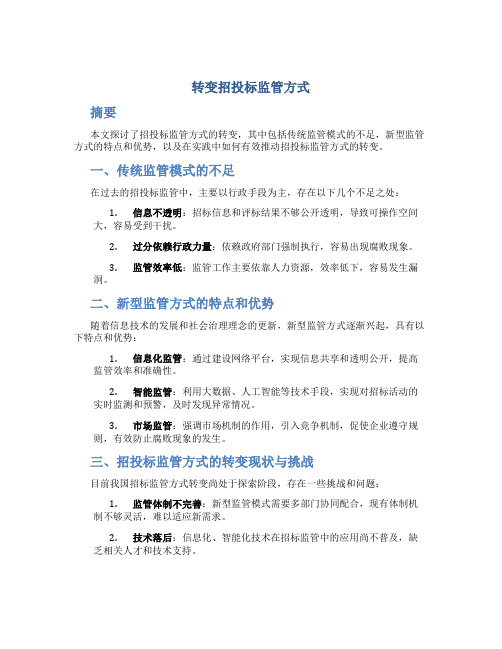 转变招投标监管方式

摘要

本文探讨了招投标监管方式的转变，其中包括传统监管模式的不足，新型监管方式的特点和优势，以及在实践中如何有效推动招投标监管方式的转变。

一、传统监管模式的不足

在过去的招投标监管中，主要以行政手段为主，存在以下几个不足之处：

1. 信息不透明：招标信息和评标结果不够公开透明，导致可操作空间大，容易受到干扰。

2. 过分依赖行政力量：依赖政府部门强制执行，容易出现腐败现象。

3. 监管效率低：监管工作主要依靠人力资源，效率低下，容易发生漏洞。

二、新型监管方式的特点和优势

随着信息技术的发展和社会治理理念的更新，新型监管方式逐渐兴起，具有以下特点和优势：

1. 信息化监管：通过建设网络平台，实现信息共享和透明公开，提高监管效率和准确性。

2. 智能监管：利用大数据、人工智能等技术手段，实现对招标活动的实时监测和预警，及时发现异常情况。

3. 市场监管：强调市场机制的作用，引入竞争机制，促使企业遵守规则，有效防止腐败现象的发生。

三、招投标监管方式的转变现状与挑战

目前我国招标监管方式转变尚处于探索阶段，存在一些挑战和问题：

1. 监管体制不完善：新型监管模式需要多部门协同配合，现有体制机制不够灵活，难以适应新需求。

2. 技术落后：信息化、智能化技术在招标监管中的应用尚不普及，缺乏相关人才和技术支持。